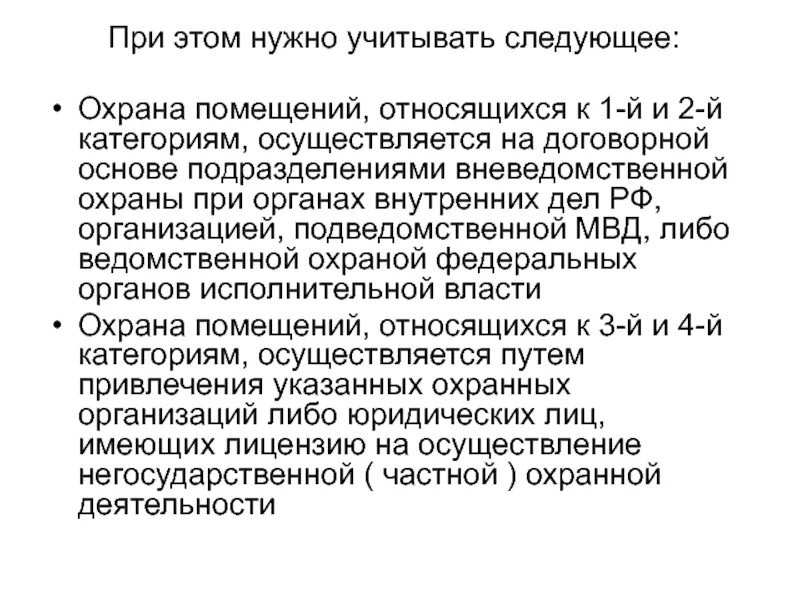 При этом нужно учитывать следующее:

• Охрана помещений, относящихся к 1-й и 2-й категориям, осуществляется на договорной основе подразделениями вневедомственной охраны при органах внутренних дел РФ, организацией, подведомственной МВД, либо ведомственной охраной федеральных органов исполнительной власти

• Охрана помещений, относящихся к 3-й и 4-й категориям, осуществляется путем привлечения указанных охранных организаций либо юридических лиц, имеющих лицензию на осуществление негосударственной ( частной ) охранной деятельности